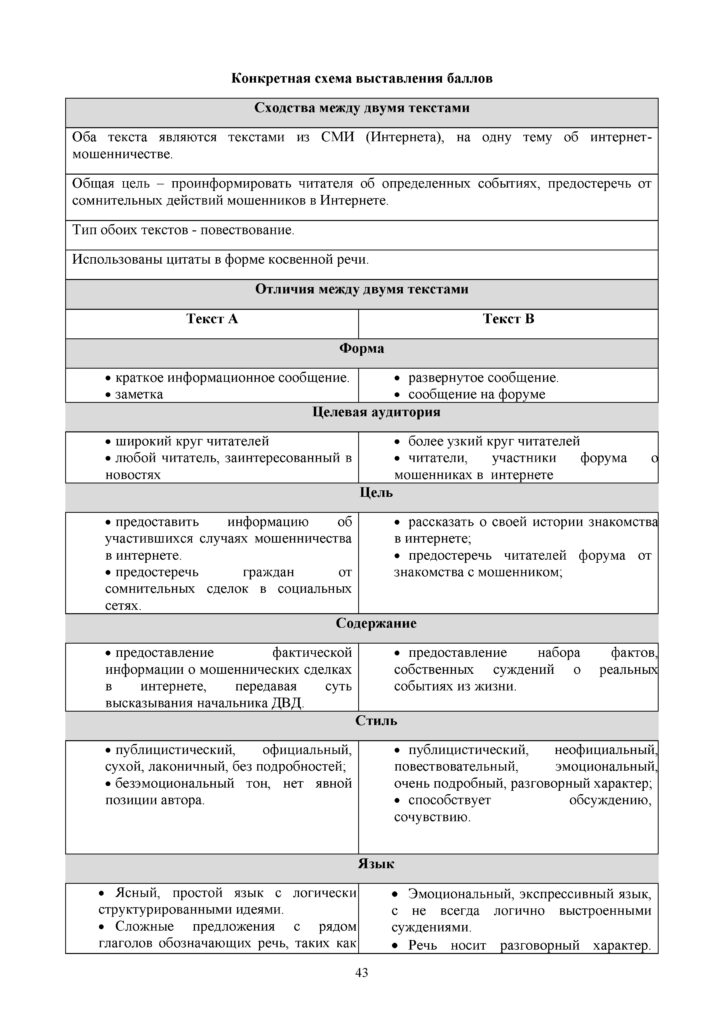 Конкретная схема выставления баллов

| Сходства между двумя текстами | |
|---|---|
| Оба текста являются текстами из СМИ (Интернета), на одну тему об интернет-мошенничестве. | |
| Общая цель – проинформировать читателя об определенных событиях, предостеречь от сомнительных действий мошенников в Интернете. | |
| Тип обоих текстов - повествование. | |
| Использованы цитаты в форме косвенной речи. | |
| Отличия между двумя текстами | |
| Текст А | Текст В |
| Форма | |
| • краткое информационное сообщение. • заметка | • развернутое сообщение. • сообщение на форуме |
| Целевая аудитория | |
| • широкий круг читателей • любой читатель, заинтересованный в новостях | • более узкий круг читателей • читатели, участники форума о мошенниках в интернете |
| Цель | |
| • предоставить информацию об участившихся случаях мошенничества в интернете. • предостеречь граждан от сомнительных сделок в социальных сетях. | • рассказать о своей истории знакомства в интернете; • предостеречь читателей форума от знакомства с мошенником; |
| Содержание | |
| • предоставление фактической информации о мошеннических сделках в интернете, передавая суть высказывания начальника ДВД. | • предоставление набора фактов, собственных суждений о реальных событиях из жизни. |
| Стиль | |
| • публицистический, официальный, сухой, лаконичный, без подробностей; • безэмоциональный тон, нет явной позиции автора. | • публицистический, неофициальный, повествовательный, эмоциональный, очень подробный, разговорный характер; • способствует обсуждению, сочувствию. |
| Язык | |
| • Ясный, простой язык с логически структурированными идеями. • Сложные предложения с рядом глаголов обозначающих речь, таких как | • Эмоциональный, экспрессивный язык, с не всегда логично выстроенными суждениями. • Речь носит разговорный характер. |

43